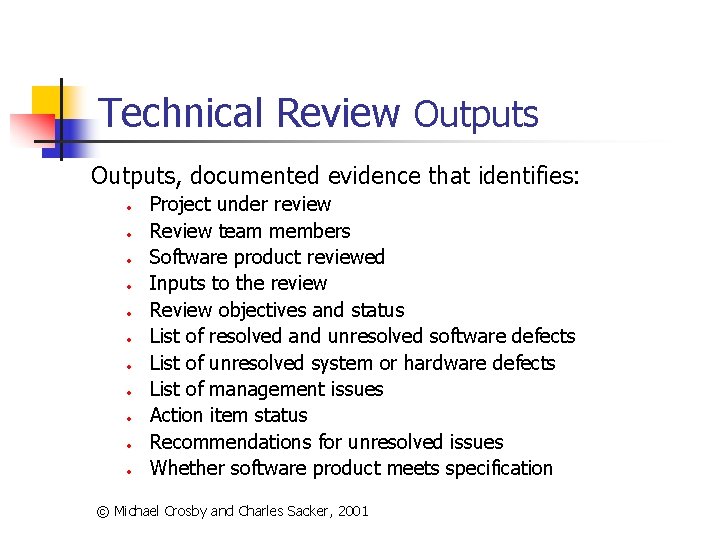 Technical Review Outputs

Outputs, documented evidence that identifies:

• Project under review
• Review team members
• Software product reviewed
• Inputs to the review
• Review objectives and status
• List of resolved and unresolved software defects
• List of unresolved system or hardware defects
• List of management issues
• Action item status
• Recommendations for unresolved issues
• Whether software product meets specification

© Michael Crosby and Charles Sacker, 2001